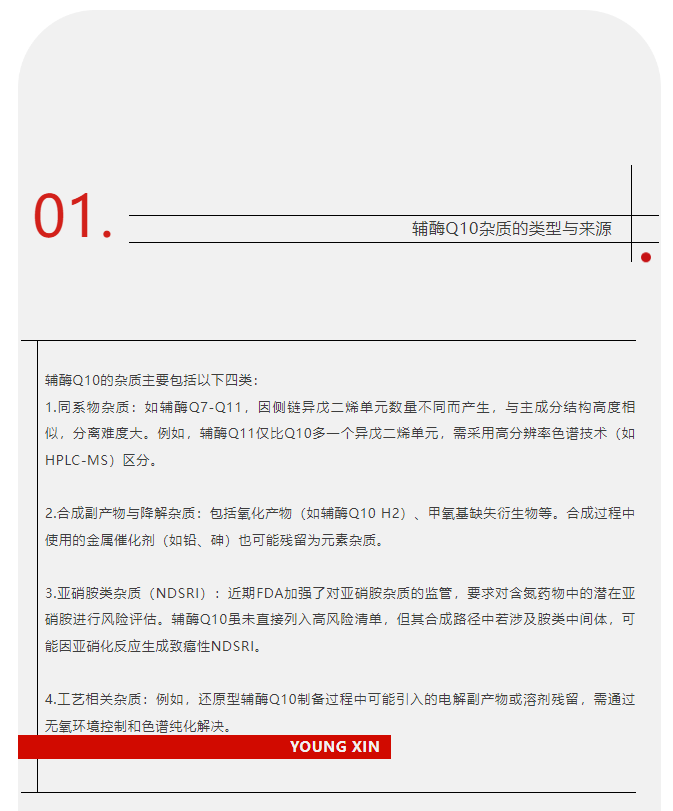 01.

辅酶Q10杂质的类型与来源

辅酶Q10的杂质主要包括以下四类：

1.同系物杂质：如辅酶Q7-Q11，因侧链异戊二烯单元数量不同而产生，与主成分结构高度相似，分离难度大。例如，辅酶Q11仅比Q10多一个异戊二烯单元，需采用高分辨率色谱技术（如HPLC-MS）区分。

2.合成副产物与降解杂质：包括氧化产物（如辅酶Q10 H2）、甲氧基缺失衍生物等。合成过程中使用的金属催化剂（如铅、砷）也可能残留为元素杂质。

3.亚硝胺类杂质（NDSRI）：近期FDA加强了对亚硝胺杂质的监管，要求对含氮药物中的潜在亚硝胺进行风险评估。辅酶Q10虽未直接列入高风险清单，但其合成路径中若涉及胺类中间体，可能因亚硝化反应生成致癌性NDSRI。

4.工艺相关杂质：例如，还原型辅酶Q10制备过程中可能引入的电解副产物或溶剂残留，需通过无氧环境控制和色谱纯化解决。

YOUNG XIN